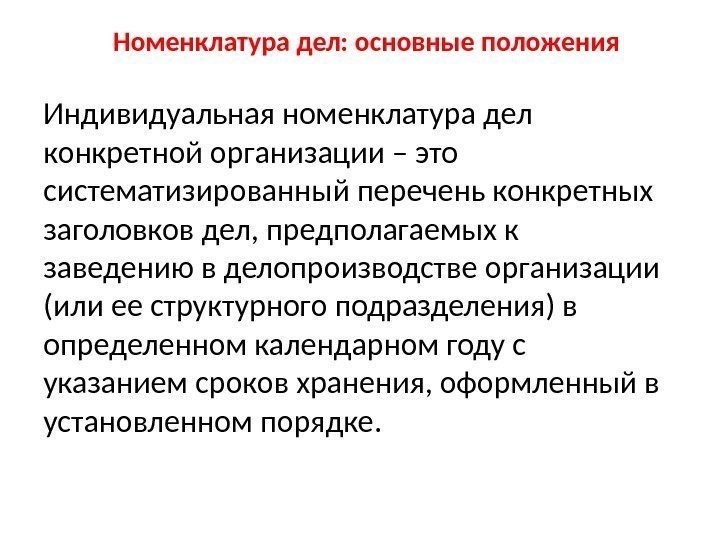 Номенклатура дел: основные положения

Индивидуальная номенклатура дел конкретной организации – это систематизированный перечень конкретных заголовков дел, предполагаемых к заведению в делопроизводстве организации (или ее структурного подразделения) в определенном календарном году с указанием сроков хранения, оформленный в установленном порядке.